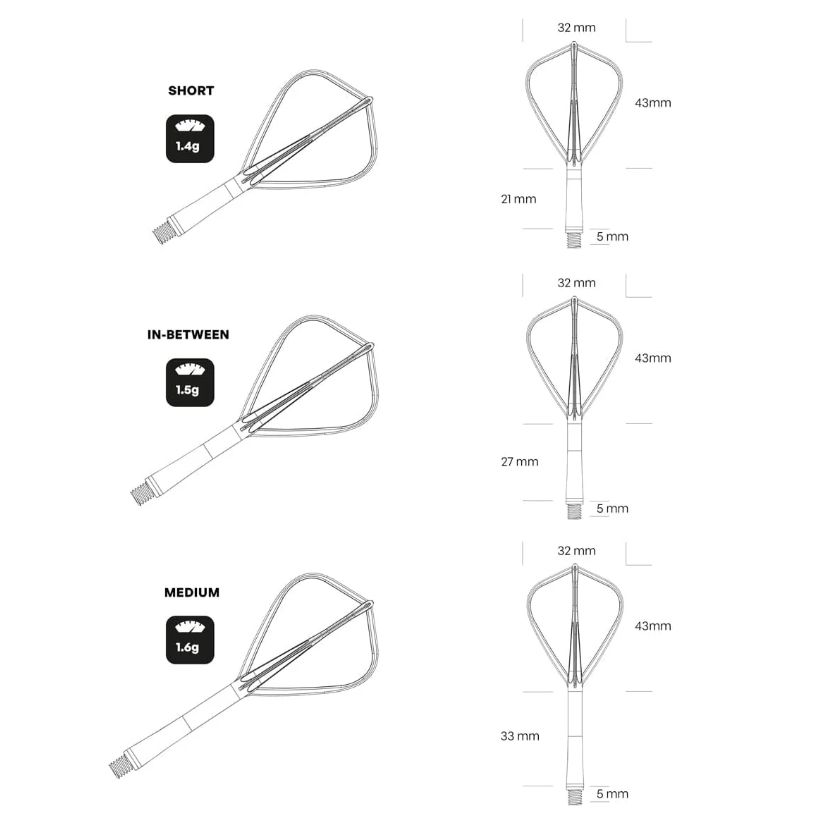 SHORT
1.4g

32 mm
43mm
21 mm
5 mm

IN-BETWEEN
1.5g

32 mm
43mm
27 mm
5 mm

MEDIUM
1.6g

32 mm
43mm
33 mm
5 mm